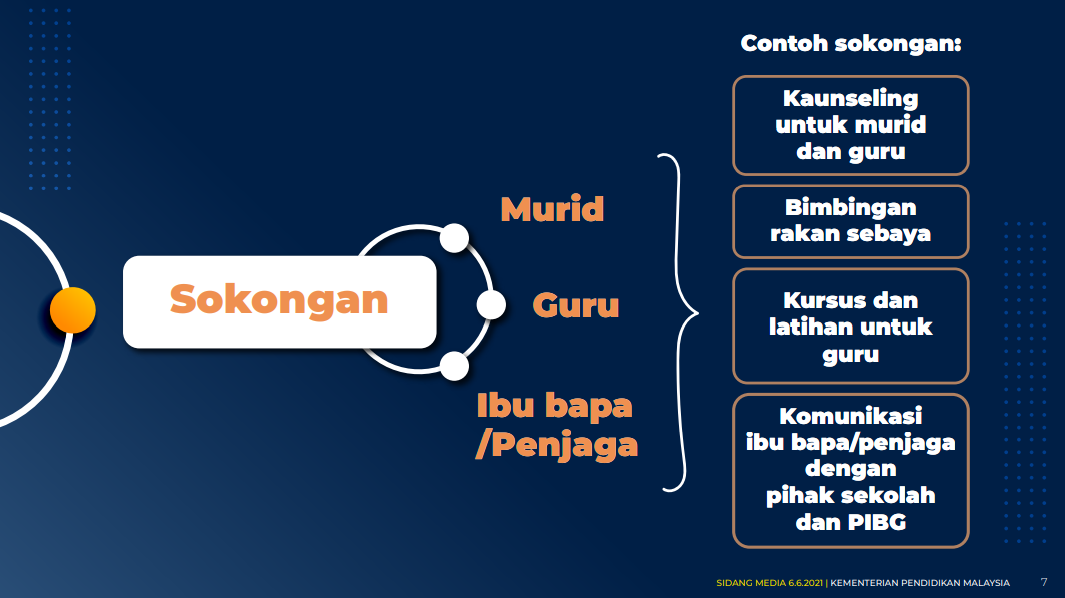 Sokongan

Murid

Guru

Ibu bapa /Penjaga

Contoh sokongan:

Kaunseling untuk murid dan guru

Bimbingan rakan sebaya

Kursus dan latihan untuk guru

Komunikasi ibu bapa/penjaga dengan pihak sekolah dan PIBG

SIDANG MEDIA 6.6.2021 | KEMENTERIAN PENDIDIKAN MALAYSIA 7